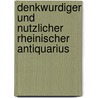 denkwurdiger und nutzlicher rheinischer antiquarius